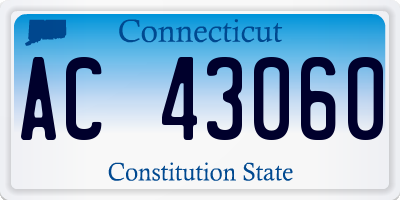 Connecticut

AC 43060

Constitution State